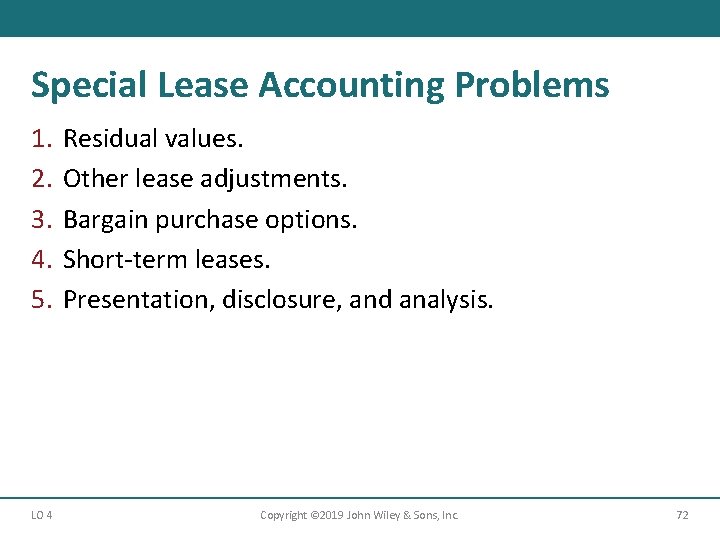 Special Lease Accounting Problems

1. Residual values.
2. Other lease adjustments.
3. Bargain purchase options.
4. Short-term leases.
5. Presentation, disclosure, and analysis.

LO 4

Copyright ©2019 John Wiley & Sons, Inc.

72